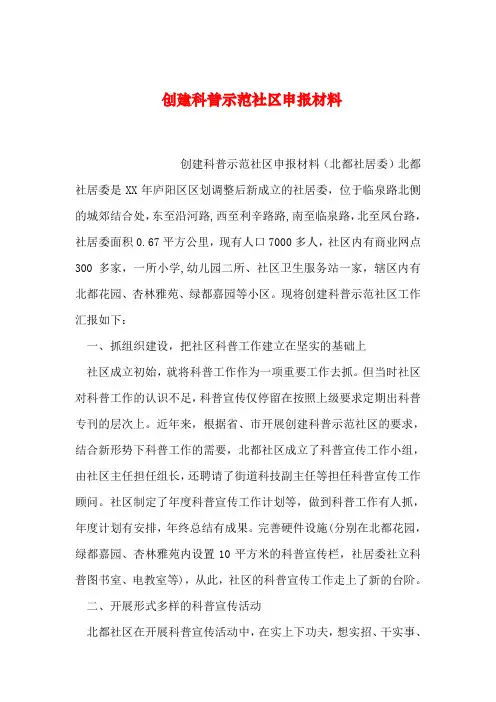 创建科普示范社区申报材料

创建科普示范社区申报材料（北都社居委）北都社居委是XX年庐阳区区划调整后新成立的社居委，位于临泉路北侧的城郊结合处，东至沿河路，西至利辛路路，南至临泉路，北至凤台路，社居委面积0.67平方公里，现有人口7000多人，社区内有商业网点300多家，一所小学，幼儿园二所、社区卫生服务站一家，辖区内有北都花园、杏林雅苑、绿都嘉园等小区。现将创建科普示范社区工作汇报如下：

一、抓组织建设，把社区科普工作建立在坚实的基础上

社区成立初始，就将科普工作作为一项重要工作去抓。但当时社区对科普工作的认识不足，科普宣传仅停留在按照上级要求定期出科普专刊的层次上。近年来，根据省、市开展创建科普示范社区的要求，结合新形势下科普工作的需要，北都社区成立了科普宣传工作小组，由社区主任担任组长，还聘请了街道科技副主任等担任科普宣传工作顾问。社区制定了年度科普宣传工作计划等，做到科普工作有人抓，年度计划有安排，年终总结有成果。完善硬件设施(分别在北都花园，绿都嘉园、杏林雅苑内设置10平方米的科普宣传栏，社居委社立科普图书室、电教室等)，从此，社区的科普宣传工作走上了新的台阶。

二、开展形式多样的科普宣传活动

北都社区在开展科普宣传活动中，在实上下功夫，想实招、干实事、